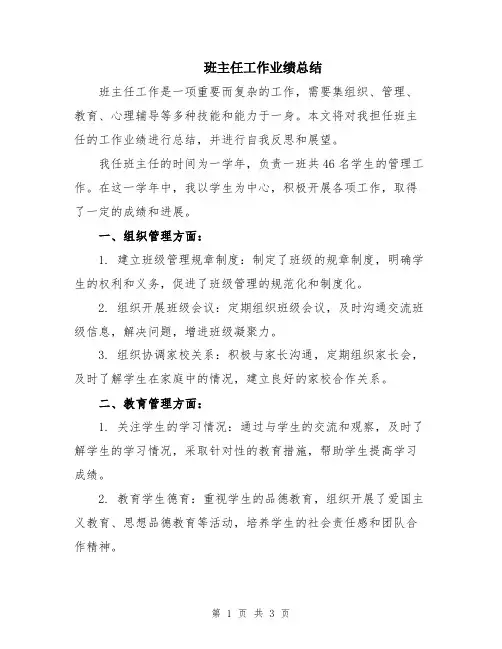 班主任工作业绩总结

班主任工作是一项重要而复杂的工作，需要集组织、管理、教育、心理辅导等多种技能和能力于一身。本文将对我担任班主任的工作业绩进行总结，并进行自我反思和展望。

我任班主任的时间为一学年，负责一班共46名学生的管理工作。在这一学年中，我以学生为中心，积极开展各项工作，取得了一定的成绩和进展。

一、组织管理方面：

1. 建立班级管理规章制度：制定了班级的规章制度，明确学生的权利和义务，促进了班级管理的规范化和制度化。

2. 组织开展班级会议：定期组织班级会议，及时沟通交流班级信息，解决问题，增进班级凝聚力。

3. 组织协调家校关系：积极与家长沟通，定期组织家长会，及时了解学生在家庭中的情况，建立良好的家校合作关系。

二、教育管理方面：

1. 关注学生的学习情况：通过与学生的交流和观察，及时了解学生的学习情况，采取针对性的教育措施，帮助学生提高学习成绩。

2. 教育学生德育：重视学生的品德教育，组织开展了爱国主义教育、思想品德教育等活动，培养学生的社会责任感和团队合作精神。

第 1 页 共 3 页